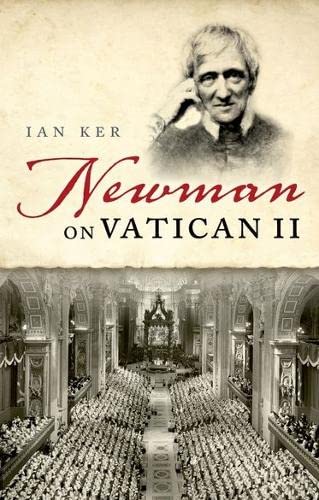 IAN KER

Newman
ON VATICAN II